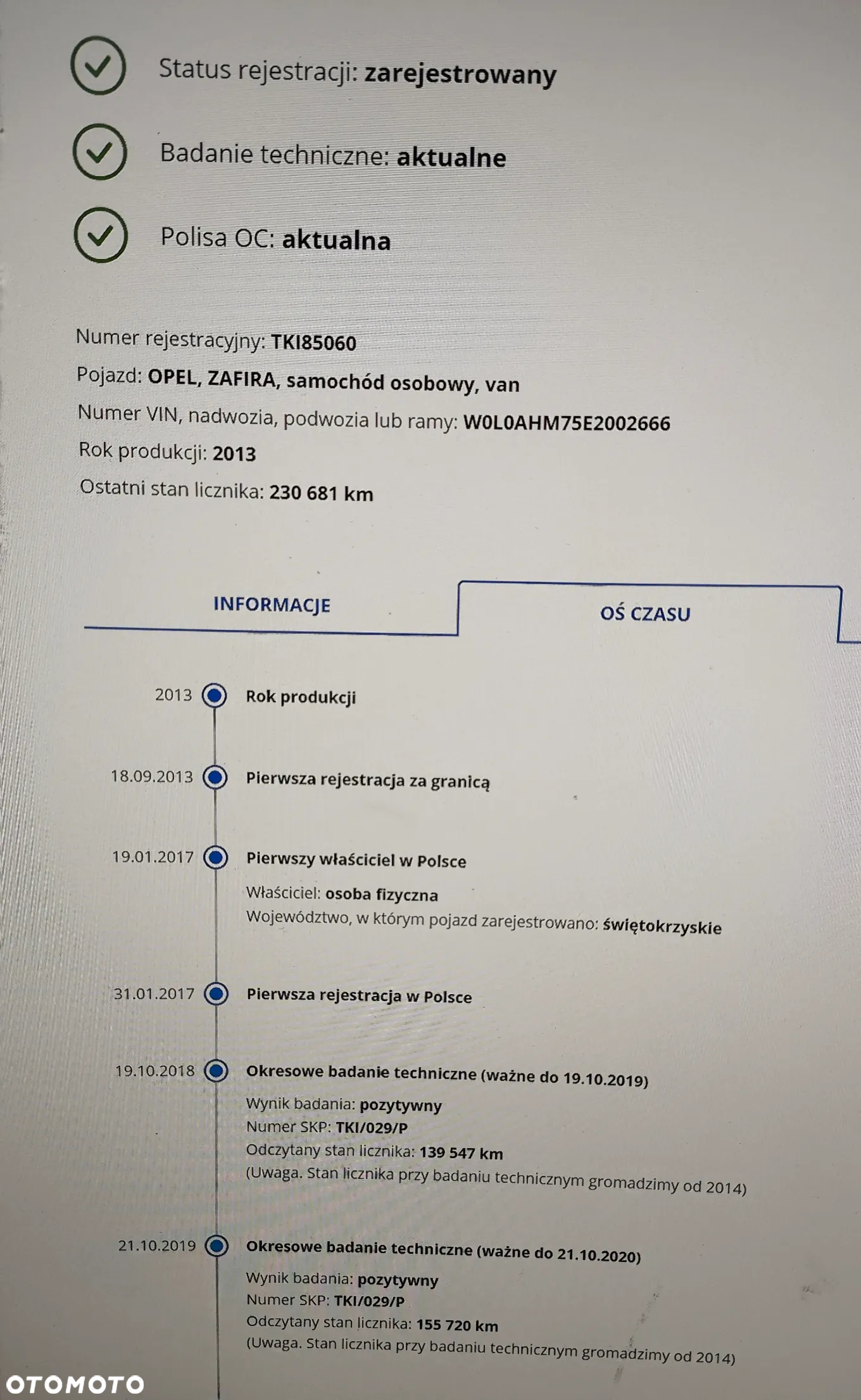 Status rejestracji: zarejestrowany

Badanie techniczne: aktualne

Polisa OC: aktualna

Numer rejestracyjny: TKI85060
Pojazd: OPEL, ZAFIRA, samochód osobowy, van
Numer VIN, nadwozia, podwozia lub ramy: W0L0AHM75E2002666
Rok produkcji: 2013
Ostatni stan licznika: 230 681 km

INFORMACJE

OŚ CZASU

2013 Rok produkcji

18.09.2013 Pierwsza rejestracja za granicą

19.01.2017 Pierwszy właściciel w Polsce
Właściciel: osoba fizyczna
Województwo, w którym pojazd zarejestrowano: świętokrzyskie

31.01.2017 Pierwsza rejestracja w Polsce

19.10.2018 Okresowe badanie techniczne (ważne do 19.10.2019)
Wynik badania: pozytywny
Numer SKP: TKI/029/P
Odczytany stan licznika: 139 547 km
(Uwaga. Stan licznika przy badaniu technicznym gromadzimy od 2014)

21.10.2019 Okresowe badanie techniczne (ważne do 21.10.2020)
Wynik badania: pozytywny
Numer SKP: TKI/029/P
Odczytany stan licznika: 155 720 km
(Uwaga. Stan licznika przy badaniu technicznym gromadzimy od 2014)

OTOMOTO